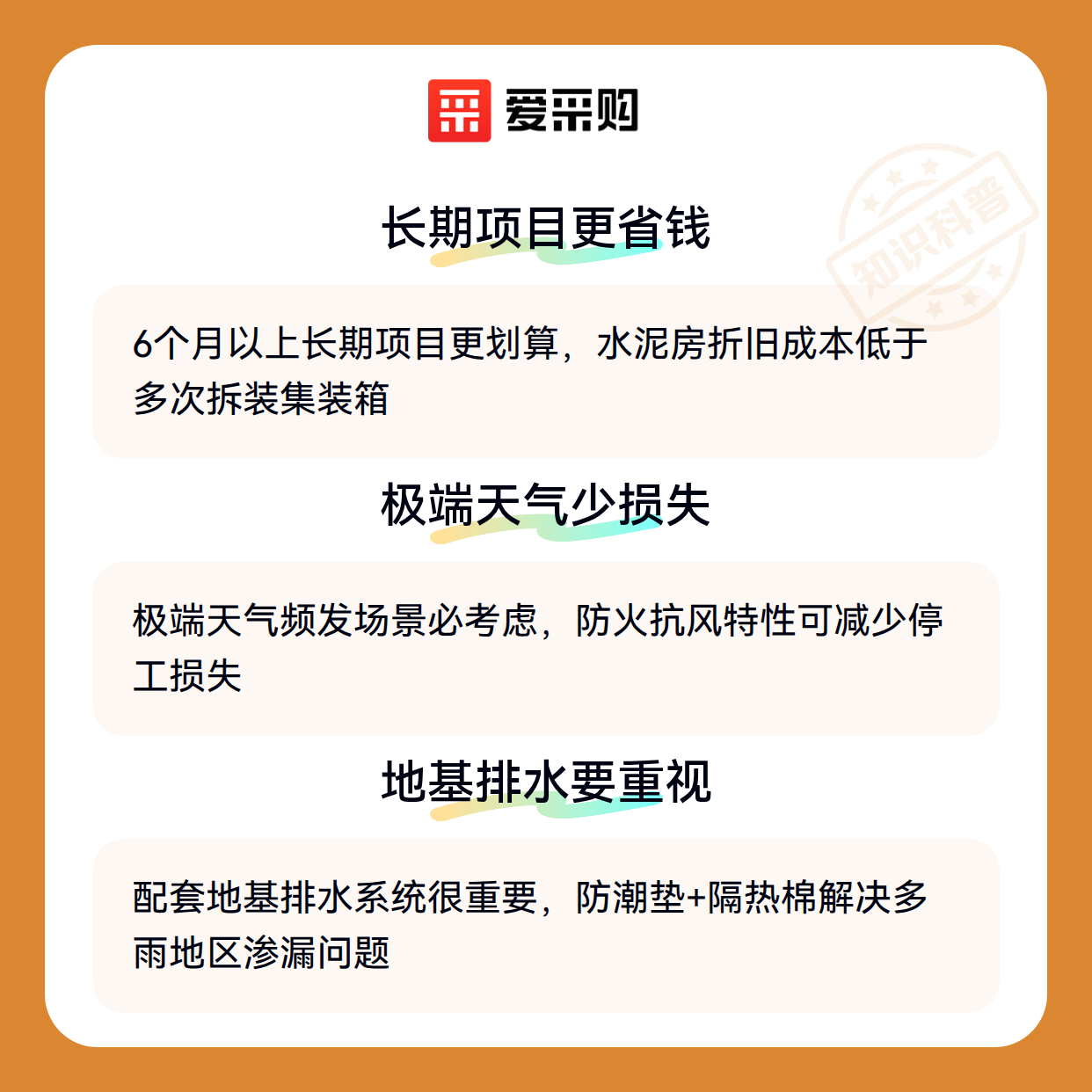 爱采购

长期项目更省钱

6个月以上长期项目更划算，水泥房折旧成本低于多次拆装集装箱

极端天气少损失

极端天气频发场景必考虑，防火抗风特性可减少停工损失

地基排水要重视

配套地基排水系统很重要，防潮垫+隔热棉解决多雨地区渗漏问题

知识科普